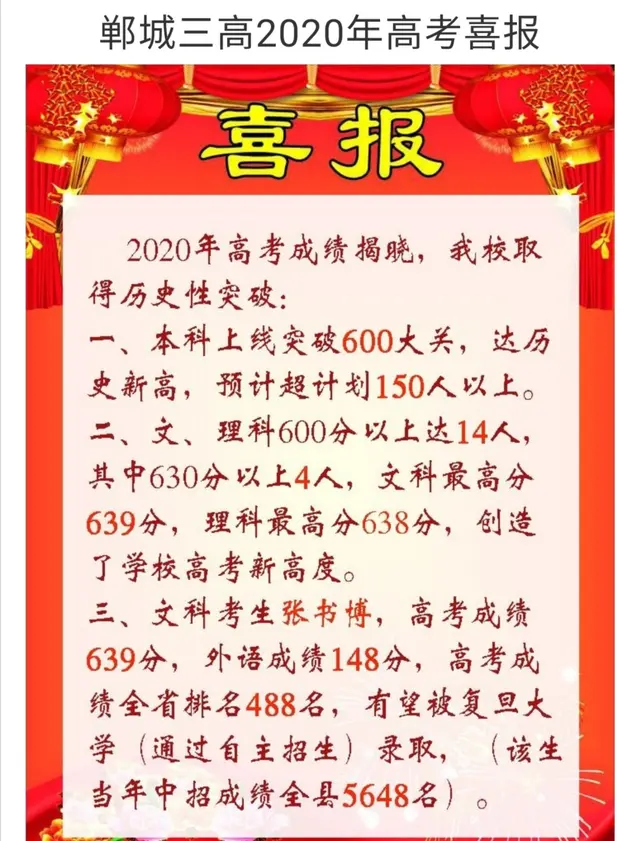 郸城三高2020年高考喜报

喜报

2020年高考成绩揭晓，我校取得历史性突破：

一、本科上线突破600大关，达历史新高，预计超计划150人以上。

二、文、理科600分以上达14人，其中630分以上4人，文科最高分639分，理科最高分638分，创造了学校高考新高度。

三、文科考生张书博，高考成绩639分，外语成绩148分，高考成绩全省排名488名，有望被复旦大学（通过自主招生）录取，（该生当年中招成绩全县5648名）。